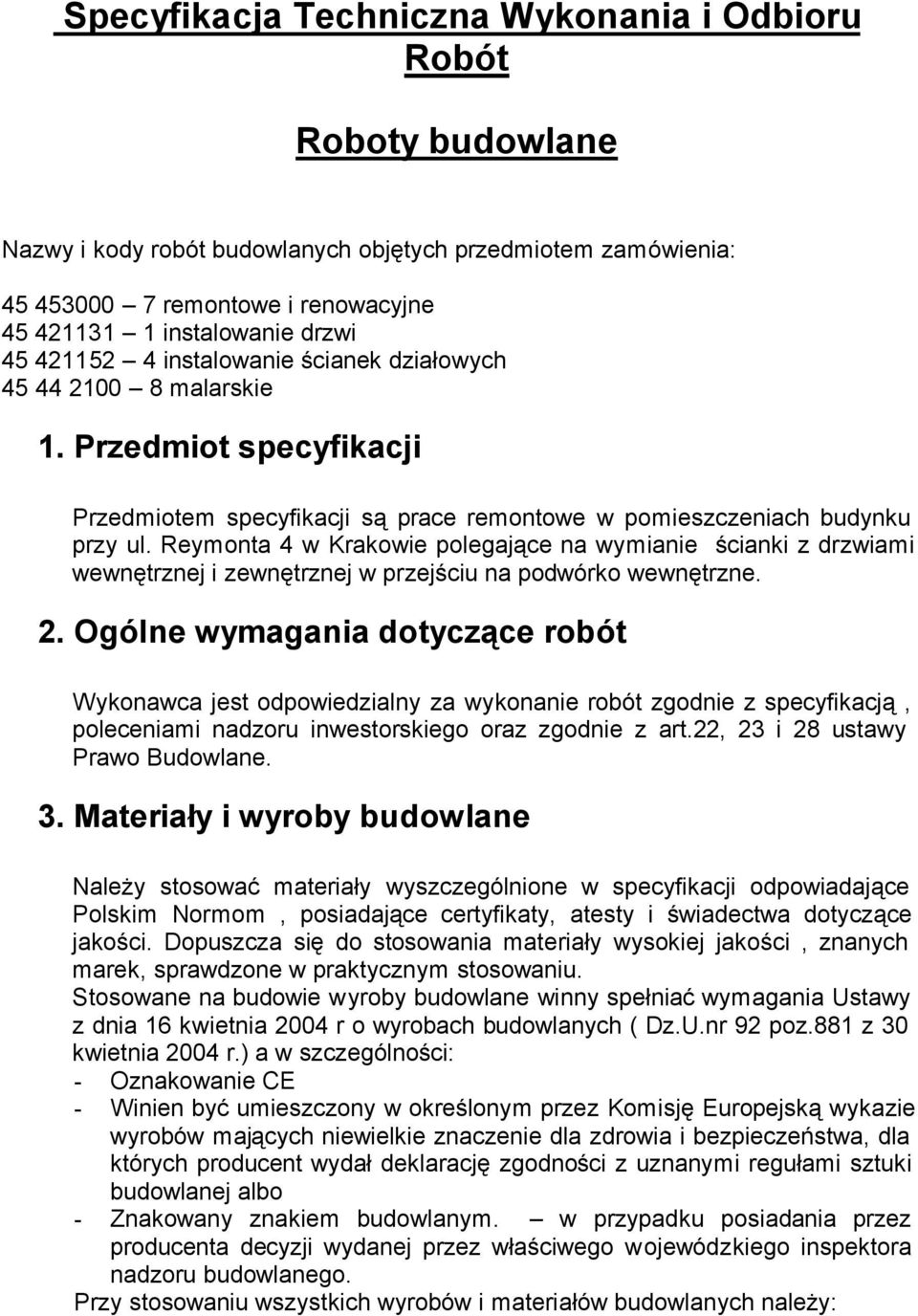 Specyfikacja Techniczna Wykonania i Odbioru Robót

Roboty budowlane

Nazwy i kody robót budowlanych objętych przedmiotem zamówienia:

45 453000 – 7 remontowe i renowacyjne
45 421131 – 1 instalowanie drzwi
45 421152 – 4 instalowanie ścianek działowych
45 44 2100 – 8 malarskie

1. Przedmiot specyfikacji

Przedmiotem specyfikacji są prace remontowe w pomieszczeniach budynku przy ul. Reymonta 4 w Krakowie polegające na wymianie ścianki z drzwiami wewnętrznej i zewnętrznej w przejściu na podwórko wewnętrzne.

2. Ogólne wymagania dotyczące robót

Wykonawca jest odpowiedzialny za wykonanie robót zgodnie z specyfikacją , poleceniami nadzoru inwestorskiego oraz zgodnie z art.22, 23 i 28 ustawy Prawo Budowlane.

3. Materiały i wyroby budowlane

Należy stosować materiały wyszczególnione w specyfikacji odpowiadające Polskim Normom , posiadające certyfikaty, atesty i świadectwa dotyczące jakości. Dopuszcza się do stosowania materiały wysokiej jakości , znanych marek, sprawdzone w praktycznym stosowaniu.
Stosowane na budowie wyroby budowlane winny spełniać wymagania Ustawy z dnia 16 kwietnia 2004 r o wyrobach budowlanych ( Dz.U.nr 92 poz.881 z 30 kwietnia 2004 r.) a w szczególności:
- Oznakowanie CE
- Winien być umieszczony w określonym przez Komisję Europejską wykazie wyrobów mających niewielkie znaczenie dla zdrowia i bezpieczeństwa, dla których producent wydał deklarację zgodności z uznanymi regułami sztuki budowlanej albo
- Znakowany znakiem budowlanym. – w przypadku posiadania przez producenta decyzji wydanej przez właściwego wojewódzkiego inspektora nadzoru budowlanego.
Przy stosowaniu wszystkich wyrobów i materiałów budowlanych należy: